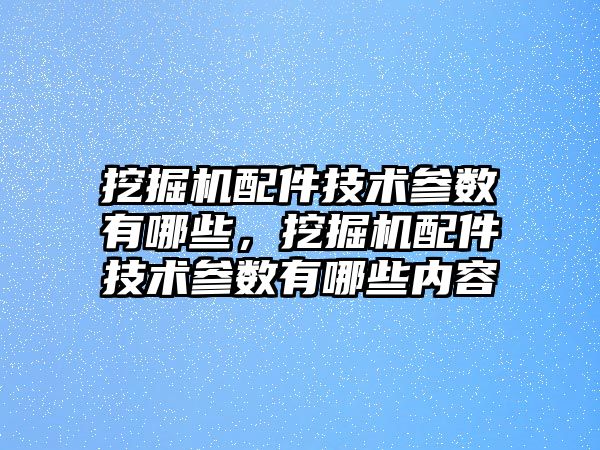 挖掘机配件技术参数有哪些，挖掘机配件技术参数有哪些内容